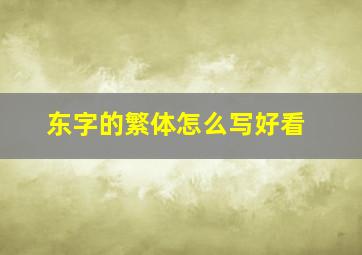 东字的繁体怎么写好看